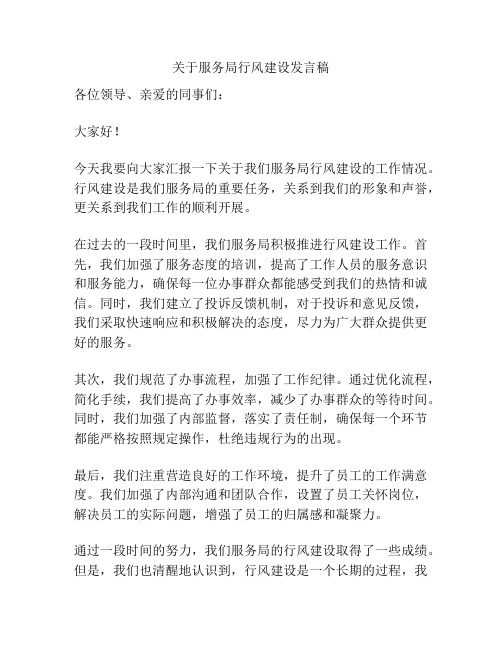 关于服务局行风建设发言稿

各位领导、亲爱的同事们：

大家好！

今天我要向大家汇报一下关于我们服务局行风建设的工作情况。行风建设是我们服务局的重要任务，关系到我们的形象和声誉，更关系到我们工作的顺利开展。

在过去的一段时间里，我们服务局积极推进行风建设工作。首先，我们加强了服务态度的培训，提高了工作人员的服务意识和服务能力，确保每一位办事群众都能感受到我们的热情和诚信。同时，我们建立了投诉反馈机制，对于投诉和意见反馈，我们采取快速响应和积极解决的态度，尽力为广大群众提供更好的服务。

其次，我们规范了办事流程，加强了工作纪律。通过优化流程，简化手续，我们提高了办事效率，减少了办事群众的等待时间。同时，我们加强了内部监督，落实了责任制，确保每一个环节都能严格按照规定操作，杜绝违规行为的出现。

最后，我们注重营造良好的工作环境，提升了员工的工作满意度。我们加强了内部沟通和团队合作，设置了员工关怀岗位，解决员工的实际问题，增强了员工的归属感和凝聚力。

通过一段时间的努力，我们服务局的行风建设取得了一些成绩。但是，我们也清醒地认识到，行风建设是一个长期的过程，我